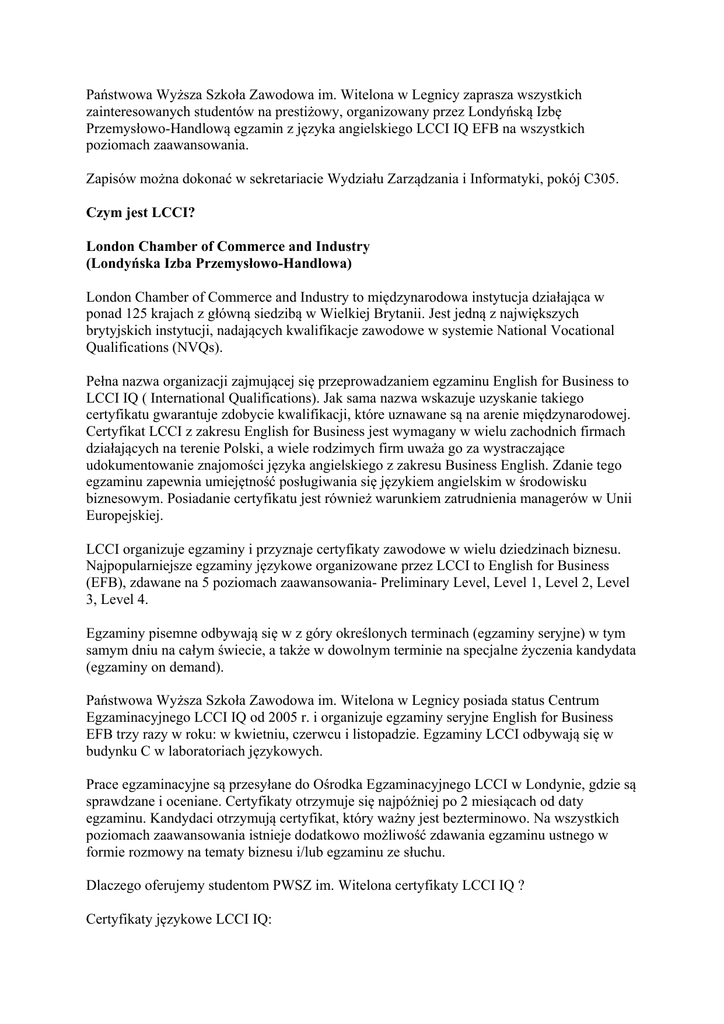 Państwowa Wyższa Szkoła Zawodowa im. Witelona w Legnicy zaprasza wszystkich zainteresowanych studentów na prestiżowy, organizowany przez Londyńską Izbę Przemysłowo-Handlową egzamin z języka angielskiego LCCI IQ EFB na wszystkich poziomach zaawansowania.

Zapisów można dokonać w sekretariacie Wydziału Zarządzania i Informatyki, pokój C305.

Czym jest LCCI?

London Chamber of Commerce and Industry
(Londyńska Izba Przemysłowo-Handlowa)

London Chamber of Commerce and Industry to międzynarodowa instytucja działająca w ponad 125 krajach z główną siedzibą w Wielkiej Brytanii. Jest jedną z największych brytyjskich instytucji, nadających kwalifikacje zawodowe w systemie National Vocational Qualifications (NVQs).

Pełna nazwa organizacji zajmującej się przeprowadzaniem egzaminu English for Business to LCCI IQ ( International Qualifications). Jak sama nazwa wskazuje uzyskanie takiego certyfikatu gwarantuje zdobycie kwalifikacji, które uznawane są na arenie międzynarodowej. Certyfikat LCCI z zakresu English for Business jest wymagany w wielu zachodnich firmach działających na terenie Polski, a wiele rodzimych firm uważa go za wystarczające udokumentowanie znajomości języka angielskiego z zakresu Business English. Zdanie tego egzaminu zapewnia umiejętność posługiwania się językiem angielskim w środowisku biznesowym. Posiadanie certyfikatu jest również warunkiem zatrudnienia managerów w Unii Europejskiej.

LCCI organizuje egzaminy i przyznaje certyfikaty zawodowe w wielu dziedzinach biznesu. Najpopularniejsze egzaminy językowe organizowane przez LCCI to English for Business (EFB), zdawane na 5 poziomach zaawansowania- Preliminary Level, Level 1, Level 2, Level 3, Level 4.

Egzaminy pisemne odbywają się w z góry określonych terminach (egzaminy seryjne) w tym samym dniu na całym świecie, a także w dowolnym terminie na specjalne życzenia kandydata (egzaminy on demand).

Państwowa Wyższa Szkoła Zawodowa im. Witelona w Legnicy posiada status Centrum Egzaminacyjnego LCCI IQ od 2005 r. i organizuje egzaminy seryjne English for Business EFB trzy razy w roku: w kwietniu, czerwcu i listopadzie. Egzaminy LCCI odbywają się w budynku C w laboratoriach językowych.

Prace egzaminacyjne są przesyłane do Ośrodka Egzaminacyjnego LCCI w Londynie, gdzie są sprawdzane i oceniane. Certyfikaty otrzymuje się najpóźniej po 2 miesiącach od daty egzaminu. Kandydaci otrzymują certyfikat, który ważny jest bezterminowo. Na wszystkich poziomach zaawansowania istnieje dodatkowo możliwość zdawania egzaminu ustnego w formie rozmowy na tematy biznesu i/lub egzaminu ze słuchu.

Dlaczego oferujemy studentom PWSZ im. Witelona certyfikaty LCCI IQ ?

Certyfikaty językowe LCCI IQ: